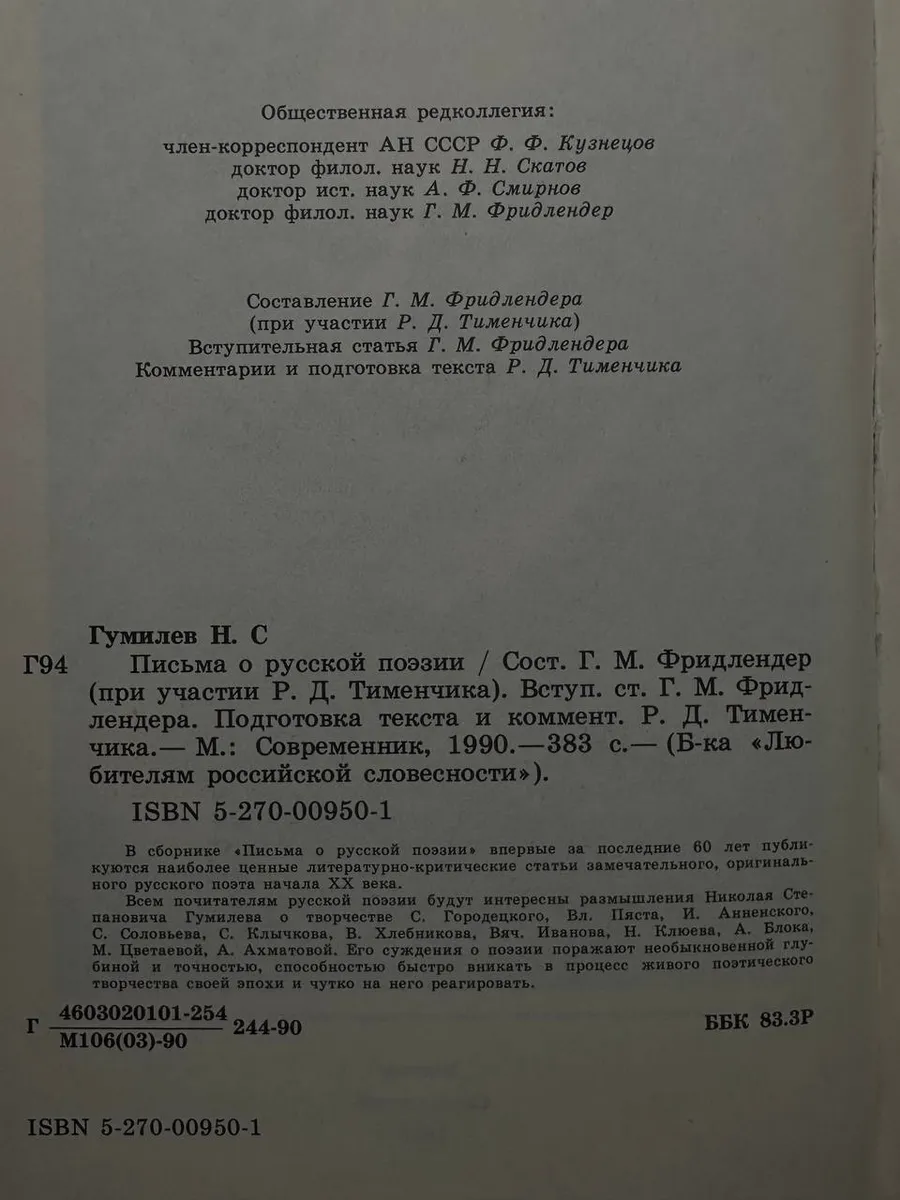 Общественная редколлегия:
член-корреспондент АН СССР Ф. Ф. Кузнецов
доктор филол. наук Н. Н. Скатов
доктор ист. наук А. Ф. Смирнов
доктор филол. наук Г. М. Фридлендер

Составление Г. М. Фридлендера
(при участии Р. Д. Тименчика)
Вступительная статья Г. М. Фридлендера
Комментарии и подготовка текста Р. Д. Тименчика

Гумилев Н. С

Г94 Письма о русской поэзии / Сост. Г. М. Фридлендер (при участии Р. Д. Тименчика). Вступ. ст. Г. М. Фридлендера. Подготовка текста и коммент. Р. Д. Тименчика.— М.: Современник, 1990.—383 с.— (Б-ка «Любителям российской словесности»).

ISBN 5-270-00950-1

В сборнике «Письма о русской поэзии» впервые за последние 60 лет публикуются наиболее ценные литературно-критические статьи замечательного, оригинального русского поэта начала XX века.

Всем почитателям русской поэзии будут интересны размышления Николая Степановича Гумилева о творчестве С. Городецкого, Вл. Пяста, И. Анненского, С. Соловьева, С. Клычкова, В. Хлебникова, Вяч. Иванова, Н. Клюева, А. Блока, М. Цветаевой, А. Ахматовой. Его суждения о поэзии поражают необыкновенной глубиной и точностью, способностью быстро вникать в процесс живого поэтического творчества своей эпохи и чутко на него реагировать.

Г $\frac{4603020101-254}{М106(03)-90}$ 244-90

ББК 83.3Р

ISBN 5-270-00950-1